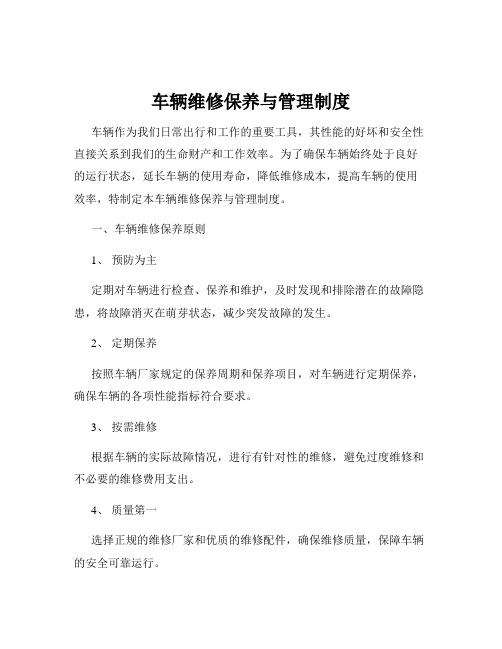 车辆维修保养与管理制度

车辆作为我们日常出行和工作的重要工具，其性能的好坏和安全性直接关系到我们的生命财产和工作效率。为了确保车辆始终处于良好的运行状态，延长车辆的使用寿命，降低维修成本，提高车辆的使用效率，特制定本车辆维修保养与管理制度。

一、车辆维修保养原则

1、 预防为主

定期对车辆进行检查、保养和维护，及时发现和排除潜在的故障隐患，将故障消灭在萌芽状态，减少突发故障的发生。

2、 定期保养

按照车辆厂家规定的保养周期和保养项目，对车辆进行定期保养，确保车辆的各项性能指标符合要求。

3、 按需维修

根据车辆的实际故障情况，进行有针对性的维修，避免过度维修和不必要的维修费用支出。

4、 质量第一

选择正规的维修厂家和优质的维修配件，确保维修质量，保障车辆的安全可靠运行。